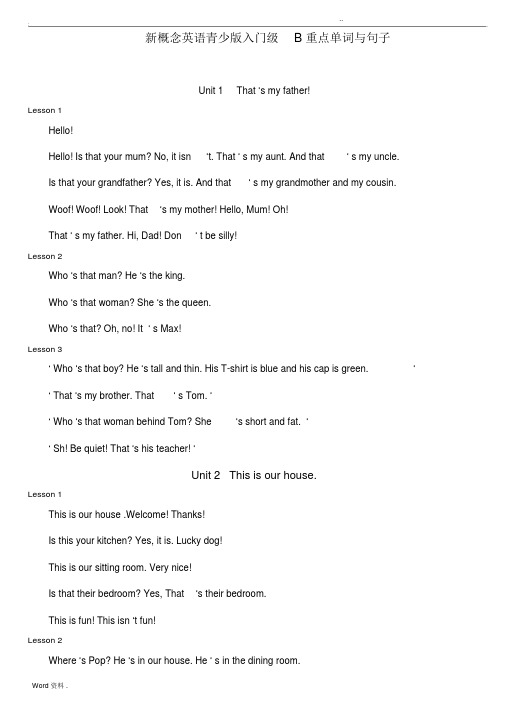 ..

新概念英语青少版入门级 B 重点单词与句子

Unit 1 That 's my father!

Lesson 1

Hello!

Hello! Is that your mum? No, it isn 't. That ' s my aunt. And that ' s my uncle.

Is that your grandfather? Yes, it is. And that ' s my grandmother and my cousin.

Woof! Woof! Look! That 's my mother! Hello, Mum! Oh!

That ' s my father. Hi, Dad! Don ' t be silly!

Lesson 2

Who 's that man? He 's the king.

Who 's that woman? She 's the queen.

Who 's that? Oh, no! It ' s Max!

Lesson 3

' Who 's that boy? He 's tall and thin. His T-shirt is blue and his cap is green. '

' That 's my brother. That ' s Tom. '

' Who 's that woman behind Tom? She 's short and fat. '

' Sh! Be quiet! That 's his teacher! '

Unit 2 This is our house.

Lesson 1

This is our house .Welcome! Thanks!

Is this your kitchen? Yes, it is. Lucky dog!

This is our sitting room. Very nice!

Is that their bedroom? Yes, That 's their bedroom.

This is fun! This isn 't fun!

Lesson 2

Where 's Pop? He 's in our house. He ' s in the dining room.

Word 资料 .